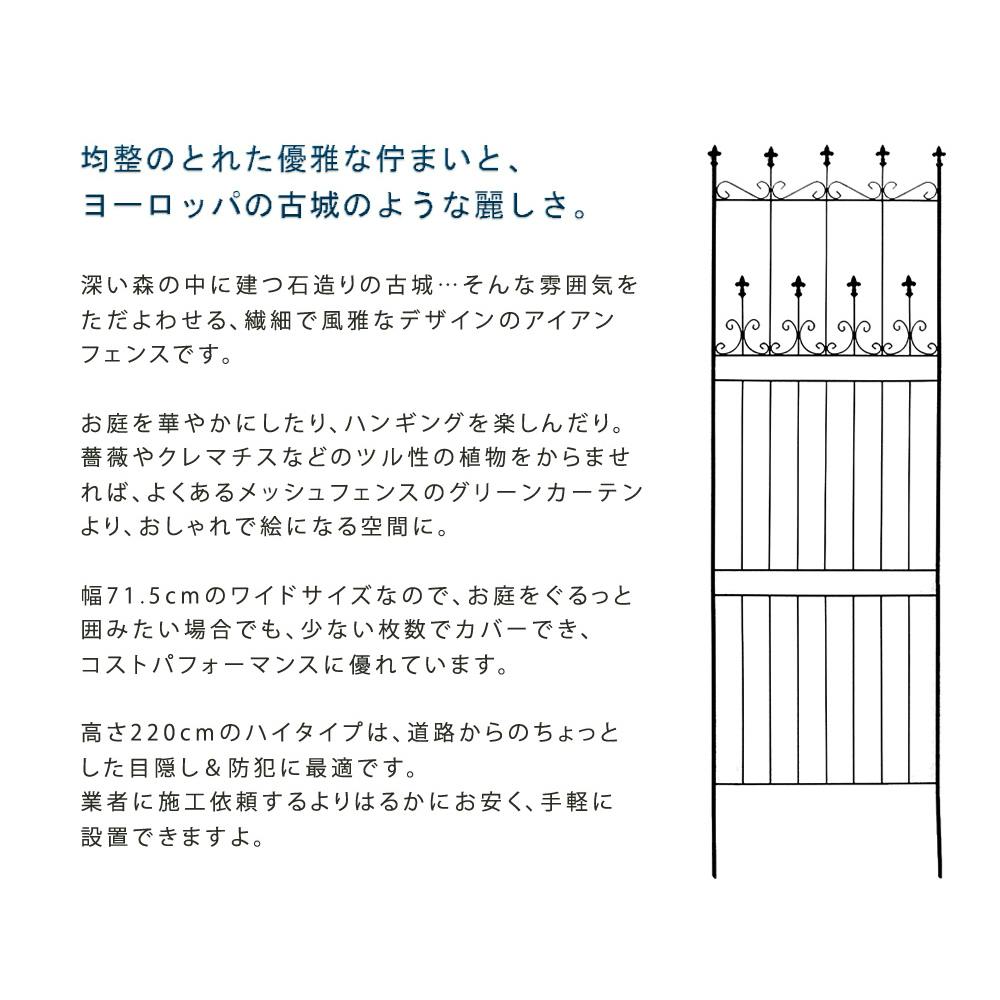 均整のとれた優雅な佇まいと、
ヨーロッパの古城のような麗しさ。

深い森の中に建つ石造りの古城…そんな雰囲気をただよわせる、繊細で風雅なデザインのアイアンフェンスです。

お庭を華やかにしたり、ハンギングを楽しんだり。薔薇やクレマチスなどのツル性の植物をからませれば、よくあるメッシュフェンスのグリーンカーテンより、おしゃれで絵になる空間に。

幅71.5cmのワイドサイズなので、お庭をぐるっと囲みたい場合でも、少ない枚数でカバーでき、コストパフォーマンスに優れています。

高さ220cmのハイタイプは、道路からのちょっとした目隠し＆防犯に最適です。
業者に施工依頼するよりはるかにお安く、手軽に設置できますよ。